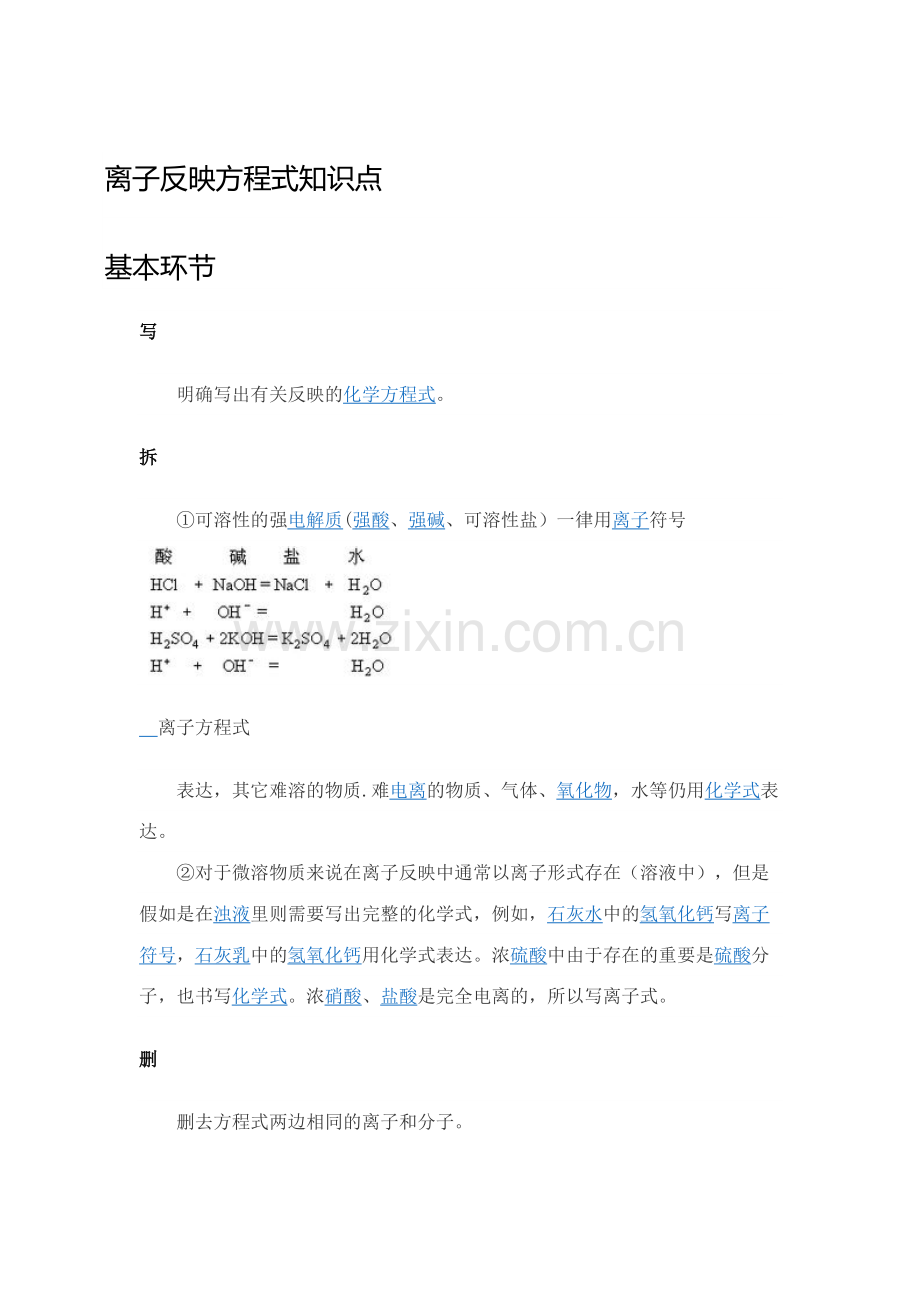 离子反映方程式知识点

基本环节

写

明确写出有关反映的化学方程式。

拆

①可溶性的强电解质(强酸、强碱、可溶性盐）一律用离子符号

酸 碱 盐 水

$HCl + NaOH = NaCl + H_2O$

$H^+ + OH^- = H_2O$

$H_2SO_4 + 2KOH = K_2SO_4 + 2H_2O$

$H^+ + OH^- = H_2O$

离子方程式

表达，其它难溶的物质.难电离的物质、气体、氧化物，水等仍用化学式表达。

②对于微溶物质来说在离子反映中通常以离子形式存在（溶液中），但是假如是在浊液里则需要写出完整的化学式，例如，石灰水中的氢氧化钙写离子符号，石灰乳中的氢氧化钙用化学式表达。浓硫酸中由于存在的重要是硫酸分子，也书写化学式。浓硝酸、盐酸是完全电离的，所以写离子式。

删

删去方程式两边相同的离子和分子。

www.zixin.com.cn